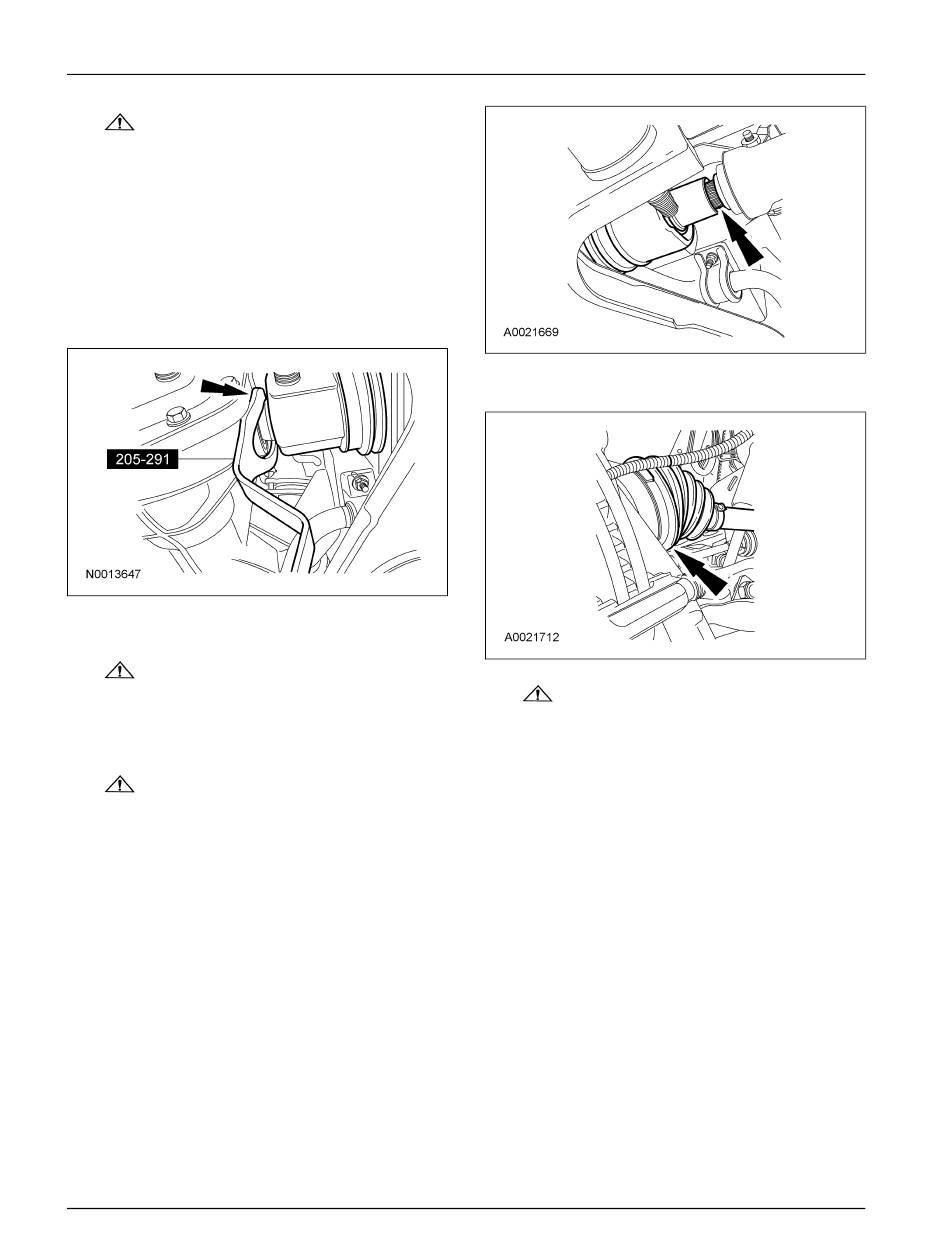 205-291

N0013647

A0021669

A0021712